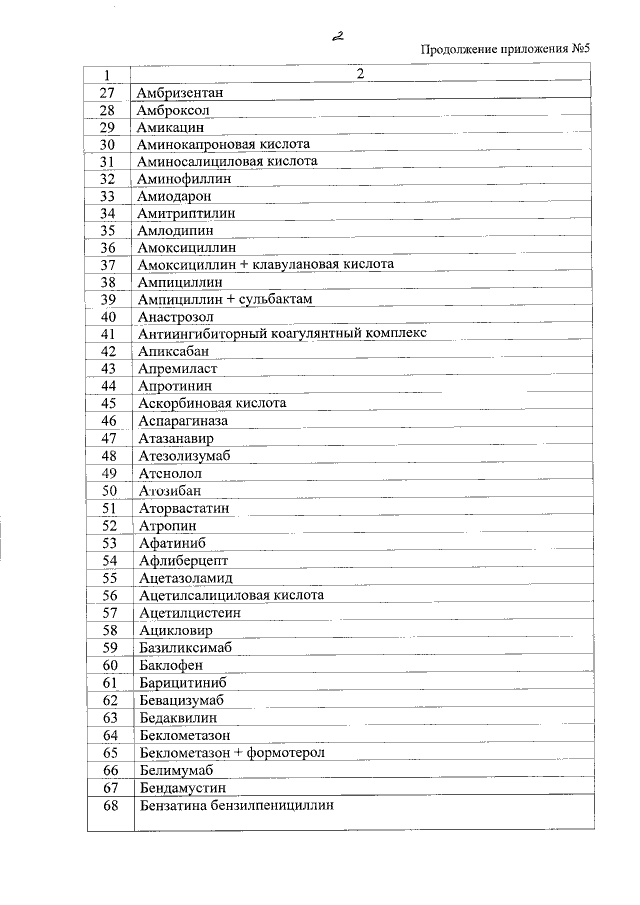 2

Продолжение приложения №5

| 1 | 2 |
|---|---|
| 27 | Амбризентан |
| 28 | Амброксол |
| 29 | Амикацин |
| 30 | Аминокапроновая кислота |
| 31 | Аминосалициловая кислота |
| 32 | Аминофиллин |
| 33 | Амиодарон |
| 34 | Амитриптилин |
| 35 | Амлодипин |
| 36 | Амоксициллин |
| 37 | Амоксициллин + клавулановая кислота |
| 38 | Ампициллин |
| 39 | Ампициллин + сульбактам |
| 40 | Анастрозол |
| 41 | Антиингибиторный коагулянтный комплекс |
| 42 | Апиксабан |
| 43 | Апремиласт |
| 44 | Апротинин |
| 45 | Аскорбиновая кислота |
| 46 | Аспарагиназа |
| 47 | Атазанавир |
| 48 | Атезолизумаб |
| 49 | Атенолол |
| 50 | Атозибан |
| 51 | Аторвастатин |
| 52 | Атропин |
| 53 | Афатиниб |
| 54 | Афлиберцепт |
| 55 | Ацетазоламид |
| 56 | Ацетилсалициловая кислота |
| 57 | Ацетилцистеин |
| 58 | Ацикловир |
| 59 | Базиликсимаб |
| 60 | Баклофен |
| 61 | Барицитиниб |
| 62 | Бевацизумаб |
| 63 | Бедаквилин |
| 64 | Беклометазон |
| 65 | Беклометазон + формотерол |
| 66 | Белимумаб |
| 67 | Бендамустин |
| 68 | Бензатина бензилпенициллин |